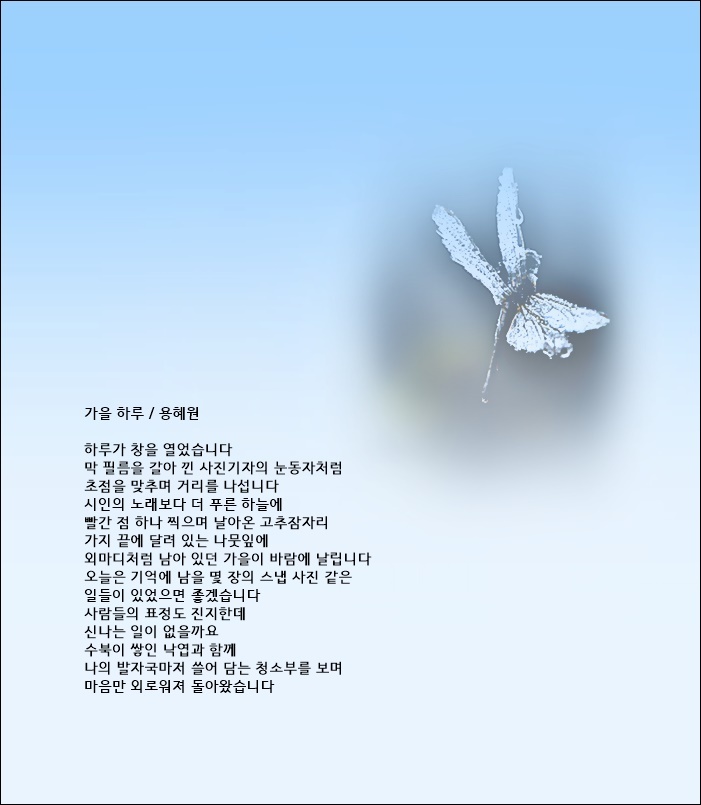 가을 하루 / 용혜원

하루가 창을 열었습니다
막 필름을 갈아 낀 사진기자의 눈동자처럼
초점을 맞추며 거리를 나섭니다
시인의 노래보다 더 푸른 하늘에
빨간 점 하나 찍으며 날아온 고추잠자리
가지 끝에 달려 있는 나뭇잎에
외마디처럼 남아 있던 가을이 바람에 날립니다
오늘은 기억에 남을 몇 장의 스냅 사진 같은
일들이 있었으면 좋겠습니다
사람들의 표정도 진지한데
신나는 일이 없을까요
수북이 쌓인 낙엽과 함께
나의 발자국마저 쓸어 담는 청소부를 보며
마음만 외로워져 돌아왔습니다